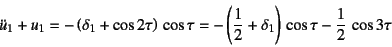 $\ddot{u}_1 + u_1 = -(\delta_1 + \cos 2\tau)\cos\tau = -\left(\frac{1}{2} + \delta_1\right)\cos\tau - \frac{1}{2}\cos 3\tau$